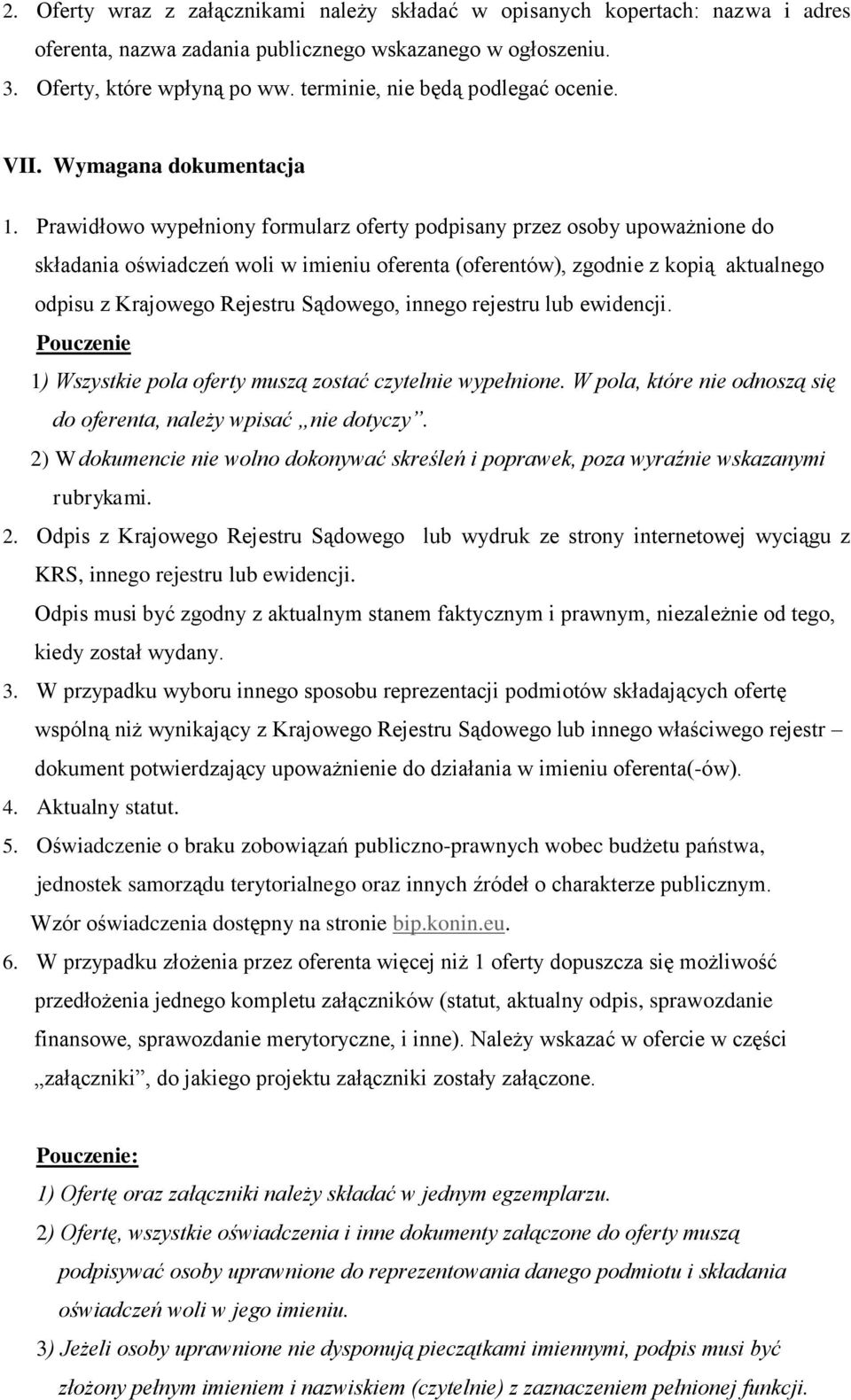 2. Oferty wraz z załącznikami należy składać w opisanych kopertach: nazwa i adres oferenta, nazwa zadania publicznego wskazanego w ogłoszeniu.
3. Oferty, które wpłyną po ww. terminie, nie będą podlegać ocenie.

VII. Wymagana dokumentacja

1. Prawidłowo wypełniony formularz oferty podpisany przez osoby upoważnione do składania oświadczeń woli w imieniu oferenta (oferentów), zgodnie z kopią aktualnego odpisu z Krajowego Rejestru Sądowego, innego rejestru lub ewidencji.
Pouczenie
1) Wszystkie pola oferty muszą zostać czytelnie wypełnione. W pola, które nie odnoszą się do oferenta, należy wpisać „nie dotyczy”.
2) W dokumencie nie wolno dokonywać skreśleń i poprawek, poza wyraźnie wskazanymi rubrykami.
2. Odpis z Krajowego Rejestru Sądowego lub wydruk ze strony internetowej wyciągu z KRS, innego rejestru lub ewidencji.
Odpis musi być zgodny z aktualnym stanem faktycznym i prawnym, niezależnie od tego, kiedy został wydany.
3. W przypadku wyboru innego sposobu reprezentacji podmiotów składających ofertę wspólną niż wynikający z Krajowego Rejestru Sądowego lub innego właściwego rejestr – dokument potwierdzający upoważnienie do działania w imieniu oferenta(-ów).
4. Aktualny statut.
5. Oświadczenie o braku zobowiązań publiczno-prawnych wobec budżetu państwa, jednostek samorządu terytorialnego oraz innych źródeł o charakterze publicznym.
Wzór oświadczenia dostępny na stronie bip.konin.eu.
6. W przypadku złożenia przez oferenta więcej niż 1 oferty dopuszcza się możliwość przedłożenia jednego kompletu załączników (statut, aktualny odpis, sprawozdanie finansowe, sprawozdanie merytoryczne, i inne). Należy wskazać w ofercie w części „załączniki”, do jakiego projektu załączniki zostały załączone.

Pouczenie:
1) Ofertę oraz załączniki należy składać w jednym egzemplarzu.
2) Ofertę, wszystkie oświadczenia i inne dokumenty załączone do oferty muszą podpisywać osoby uprawnione do reprezentowania danego podmiotu i składania oświadczeń woli w jego imieniu.
3) Jeżeli osoby uprawnione nie dysponują pieczątkami imiennymi, podpis musi być złożony pełnym imieniem i nazwiskiem (czytelnie) z zaznaczeniem pełnionej funkcji.